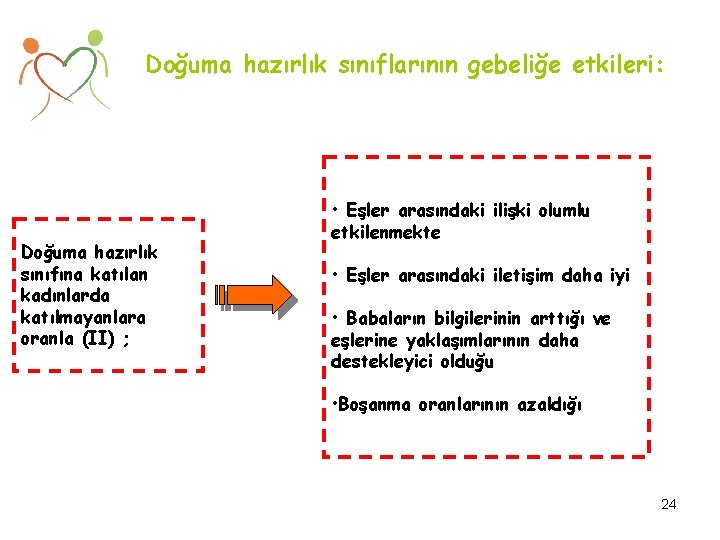 Doğuma hazırlık sınıflarının gebeliğe etkileri:

Doğuma hazırlık sınıfına katılan kadınlarda katılmayanlara oranla (II) ;

• Eşler arasındaki ilişki olumlu etkilenmekte

• Eşler arasındaki iletişim daha iyi

• Babaların bilgilerinin arttığı ve eşlerine yaklaşımlarının daha destekleyici olduğu

•Boşanma oranlarının azaldığı

24